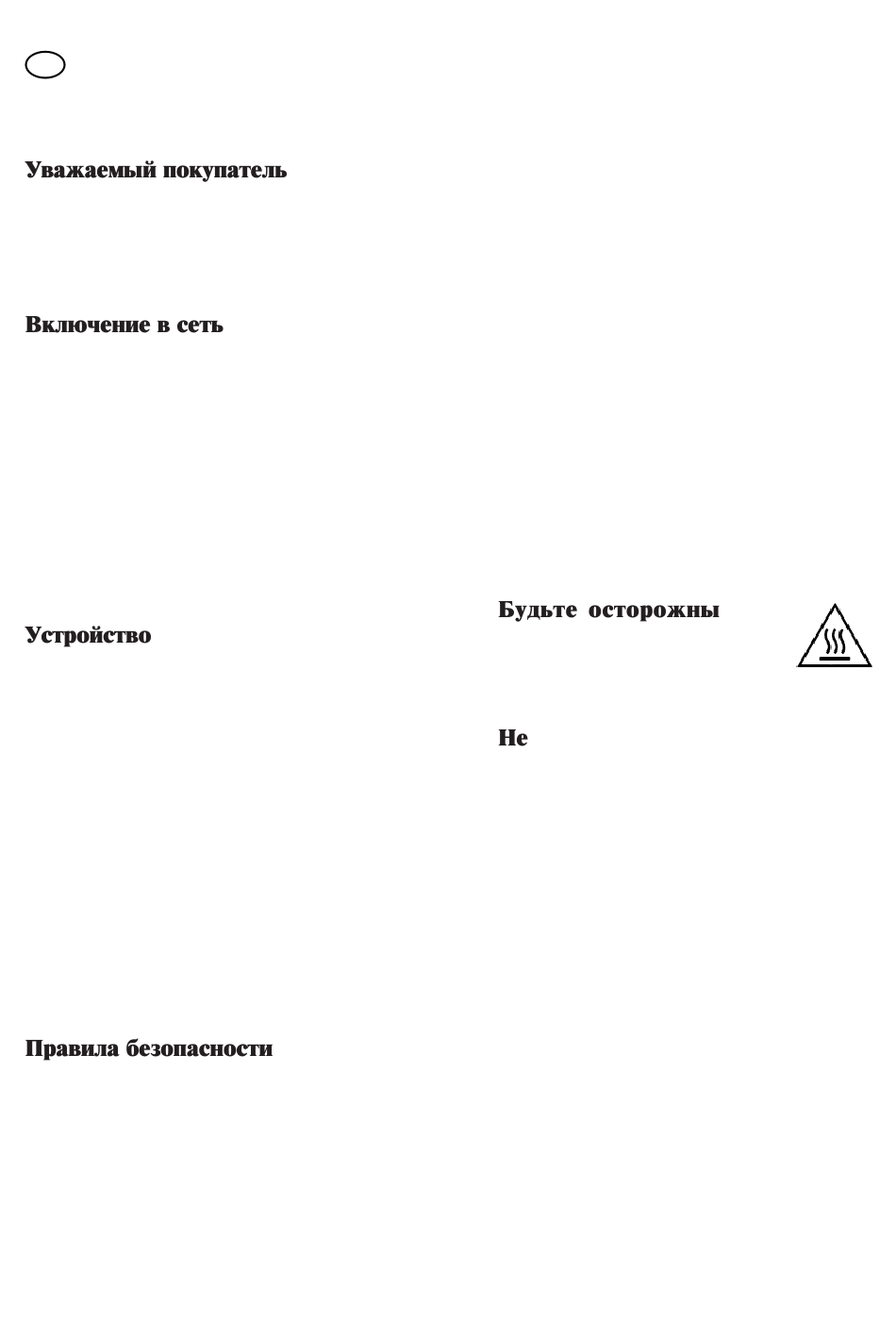 Уважаемый покупатель

Включение в сеть

Устройство

Правила безопасности

Будьте осторожны

Не